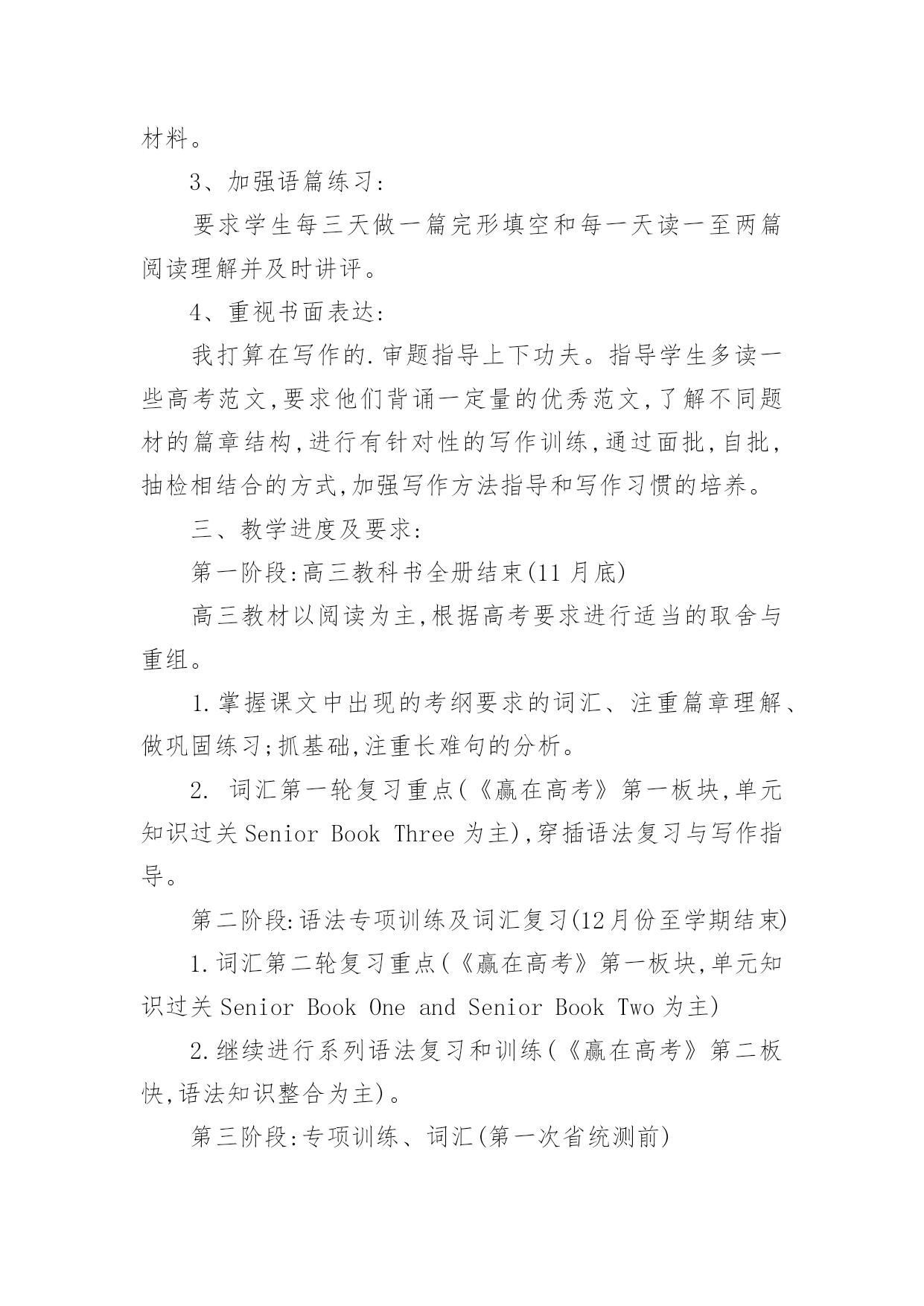 材料。

3、加强语篇练习:

要求学生每三天做一篇完形填空和每一天读一至两篇阅读理解并及时讲评。

4、重视书面表达:

我打算在写作的.审题指导上下功夫。指导学生多读一些高考范文,要求他们背诵一定量的优秀范文,了解不同题材的篇章结构,进行有针对性的写作训练,通过面批,自批,抽检相结合的方式,加强写作方法指导和写作习惯的培养。

三、教学进度及要求:

第一阶段:高三教科书全册结束(11 月底)

高三教材以阅读为主,根据高考要求进行适当的取舍与重组。

1.掌握课文中出现的考纲要求的词汇、注重篇章理解、做巩固练习;抓基础,注重长难句的分析。

2. 词汇第一轮复习重点(《赢在高考》第一板块,单元知识过关 Senior Book Three 为主),穿插语法复习与写作指导。

第二阶段:语法专项训练及词汇复习(12月份至学期结束)

1.词汇第二轮复习重点(《赢在高考》第一板块,单元知识过关 Senior Book One and Senior Book Two 为主)

2.继续进行系列语法复习和训练(《赢在高考》第二板快,语法知识整合为主)。

第三阶段:专项训练、词汇(第一次省统测前)